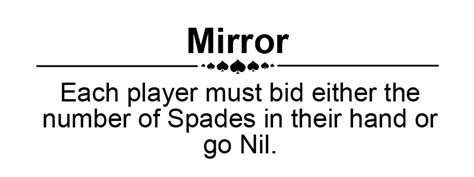 Mirror

Each player must bid either the number of Spades in their hand or go Nil.